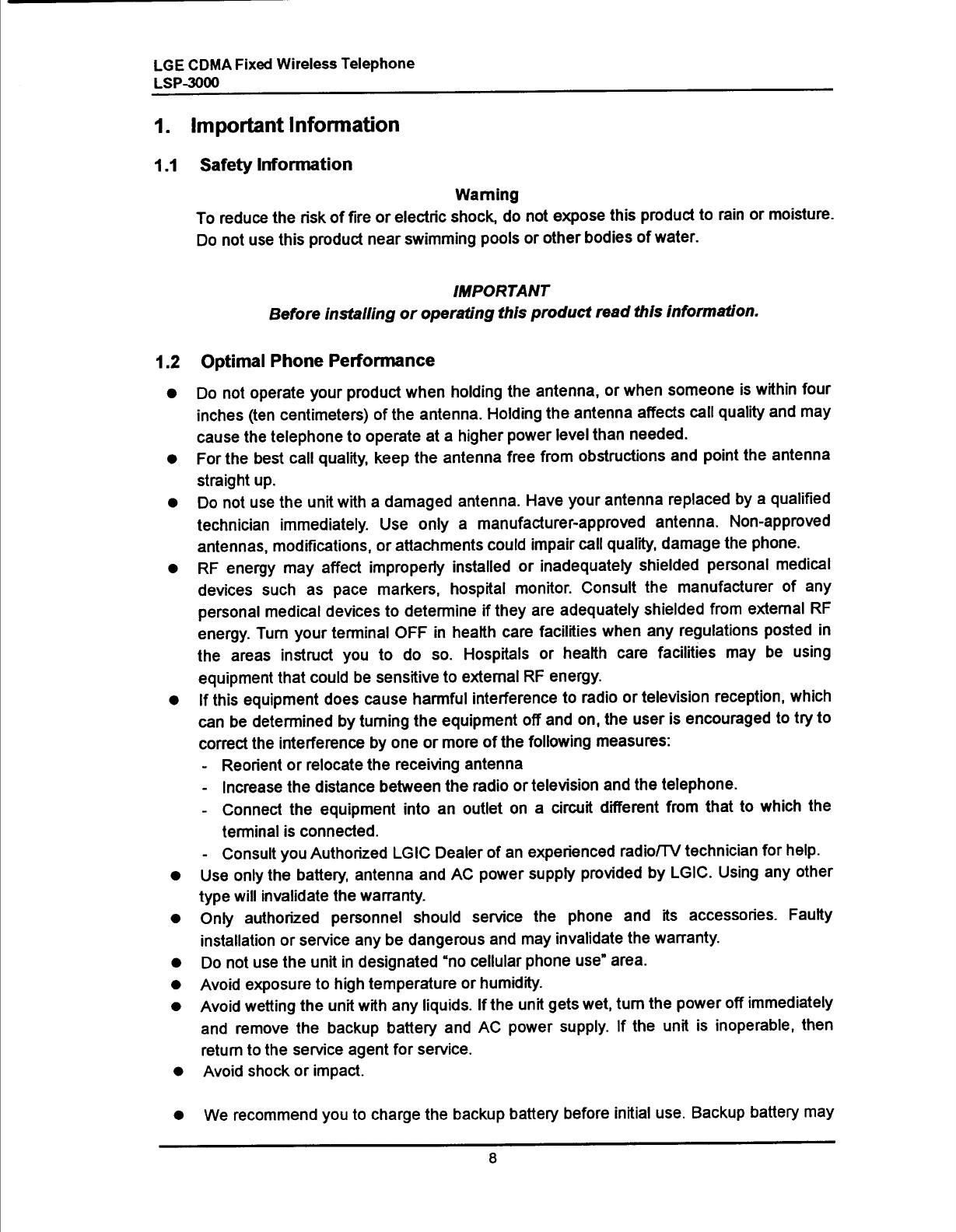 LGE CDMA Fixed Wireless Telephone
LSP-3000

1. Important Information

1.1 Safety Information

Warning

To reduce the risk of fire or electric shock, do not expose this product to rain or moisture. Do not use this product near swimming pools or other bodies of water.

IMPORTANT

Before installing or operating this product read this information.

1.2 Optimal Phone Performance

● Do not operate your product when holding the antenna, or when someone is within four inches (ten centimeters) of the antenna. Holding the antenna affects call quality and may cause the telephone to operate at a higher power level than needed.
● For the best call quality, keep the antenna free from obstructions and point the antenna straight up.
● Do not use the unit with a damaged antenna. Have your antenna replaced by a qualified technician immediately. Use only a manufacturer-approved antenna. Non-approved antennas, modifications, or attachments could impair call quality, damage the phone.
● RF energy may affect improperly installed or inadequately shielded personal medical devices such as pace markers, hospital monitor. Consult the manufacturer of any personal medical devices to determine if they are adequately shielded from external RF energy. Turn your terminal OFF in health care facilities when any regulations posted in the areas instruct you to do so. Hospitals or health care facilities may be using equipment that could be sensitive to external RF energy.
● If this equipment does cause harmful interference to radio or television reception, which can be determined by turning the equipment off and on, the user is encouraged to try to correct the interference by one or more of the following measures:
- Reorient or relocate the receiving antenna
- Increase the distance between the radio or television and the telephone.
- Connect the equipment into an outlet on a circuit different from that to which the terminal is connected.
- Consult you Authorized LGIC Dealer of an experienced radio/TV technician for help.
● Use only the battery, antenna and AC power supply provided by LGIC. Using any other type will invalidate the warranty.
● Only authorized personnel should service the phone and its accessories. Faulty installation or service any be dangerous and may invalidate the warranty.
● Do not use the unit in designated "no cellular phone use" area.
● Avoid exposure to high temperature or humidity.
● Avoid wetting the unit with any liquids. If the unit gets wet, turn the power off immediately and remove the backup battery and AC power supply. If the unit is inoperable, then return to the service agent for service.
● Avoid shock or impact.

● We recommend you to charge the backup battery before initial use. Backup battery may

8